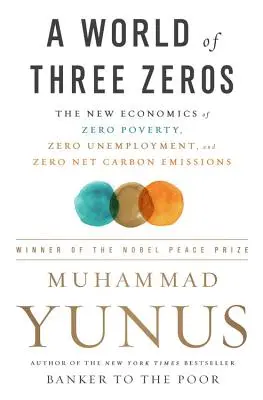 A WORLD of THREE ZEROS

THE NEW ECONOMICS of ZERO POVERTY, ZERO UNEMPLOYMENT, and ZERO NET CARBON EMISSIONS

WINNER OF THE NOBEL PEACE PRIZE

MUHAMMAD YUNUS

AUTHOR OF THE NEW YORK TIMES BESTSELLER BANKER TO THE POOR